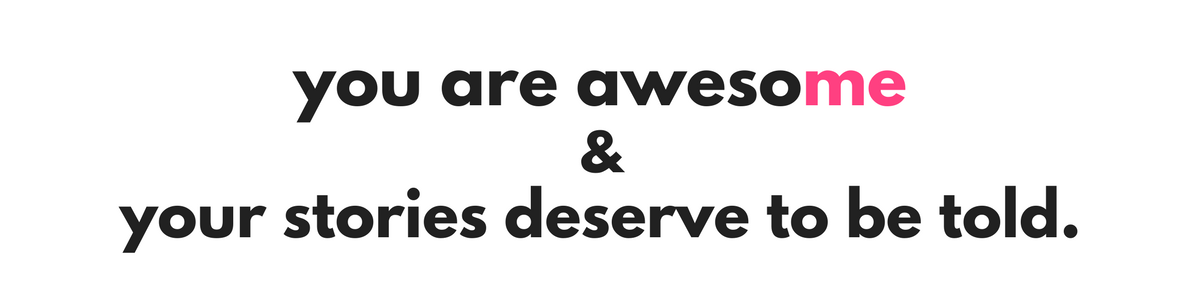 you are awesome
&
your stories deserve to be told.